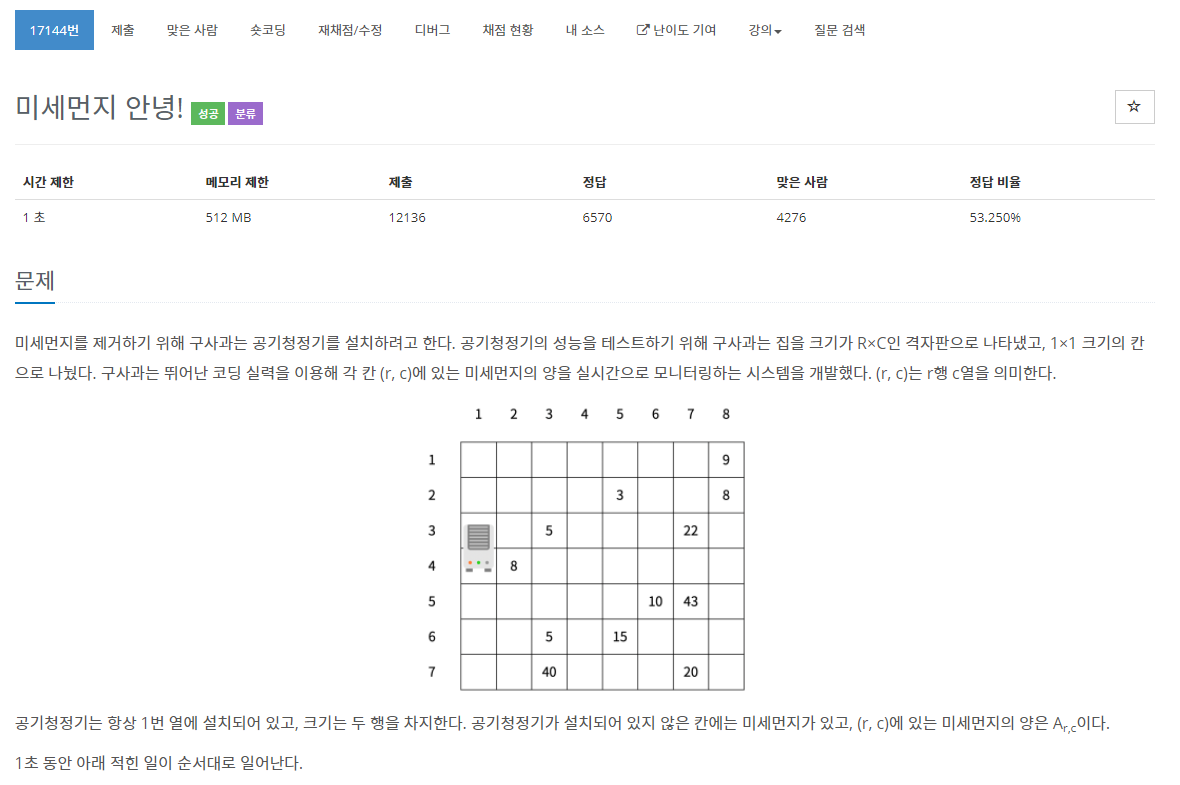 17144번 제출 맞은 사람 숏코딩 재채점/수정 디버그 채점 현황 내 소스 난이도 기여 강의 질문 검색

미세먼지 안녕! 성공 분류

☆

| 시간 제한 | 메모리 제한 | 제출 | 정답 | 맞은 사람 | 정답 비율 |
|---|---|---|---|---|---|
| 1 초 | 512 MB | 12136 | 6570 | 4276 | 53.250% |

문제

미세먼지를 제거하기 위해 구사과는 공기청정기를 설치하려고 한다. 공기청정기의 성능을 테스트하기 위해 구사과는 집을 크기가 R×C인 격자판으로 나타냈고, 1×1 크기의 칸으로 나눴다. 구사과는 뛰어난 코딩 실력을 이용해 각 칸 (r, c)에 있는 미세먼지의 양을 실시간으로 모니터링하는 시스템을 개발했다. (r, c)는 r행 c열을 의미한다.

| | 1 | 2 | 3 | 4 | 5 | 6 | 7 | 8 |
|---|---|---|---|---|---|---|---|---|
| 1 | | | | | | | | 9 |
| 2 | | | | | 3 | | | 8 |
| 3 | | | 5 | | | | 22 | |
| 4 | | 8 | | | | | | |
| 5 | | | | | | 10 | 43 | |
| 6 | | | 5 | | 15 | | | |
| 7 | | | 40 | | | | 20 | |

공기청정기는 항상 1번 열에 설치되어 있고, 크기는 두 행을 차지한다. 공기청정기가 설치되어 있지 않은 칸에는 미세먼지가 있고, (r, c)에 있는 미세먼지의 양은 $A_{r,c}$이다.

1초 동안 아래 적힌 일이 순서대로 일어난다.